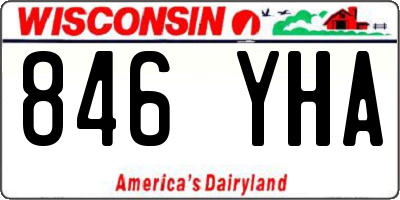 WISCONSIN

846 YHA

America's Dairyland